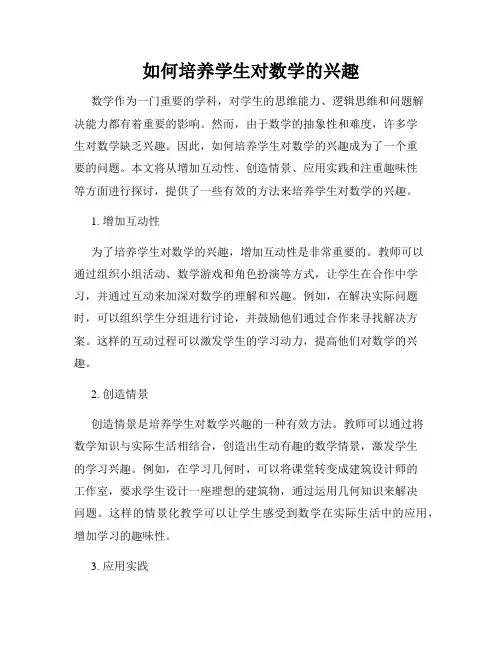 如何培养学生对数学的兴趣

数学作为一门重要的学科，对学生的思维能力、逻辑思维和问题解决能力都有着重要的影响。然而，由于数学的抽象性和难度，许多学生对数学缺乏兴趣。因此，如何培养学生对数学的兴趣成为了一个重要的问题。本文将从增加互动性、创造情景、应用实践和注重趣味性等方面进行探讨，提供了一些有效的方法来培养学生对数学的兴趣。

1. 增加互动性

为了培养学生对数学的兴趣，增加互动性是非常重要的。教师可以通过组织小组活动、数学游戏和角色扮演等方式，让学生在合作中学习，并通过互动来加深对数学的理解和兴趣。例如，在解决实际问题时，可以组织学生分组进行讨论，并鼓励他们通过合作来寻找解决方案。这样的互动过程可以激发学生的学习动力，提高他们对数学的兴趣。

2. 创造情景

创造情景是培养学生对数学兴趣的一种有效方法。教师可以通过将数学知识与实际生活相结合，创造出生动有趣的数学情景，激发学生的学习兴趣。例如，在学习几何时，可以将课堂转变成建筑设计师的工作室，要求学生设计一座理想的建筑物，通过运用几何知识来解决问题。这样的情景化教学可以让学生感受到数学在实际生活中的应用，增加学习的趣味性。

3. 应用实践